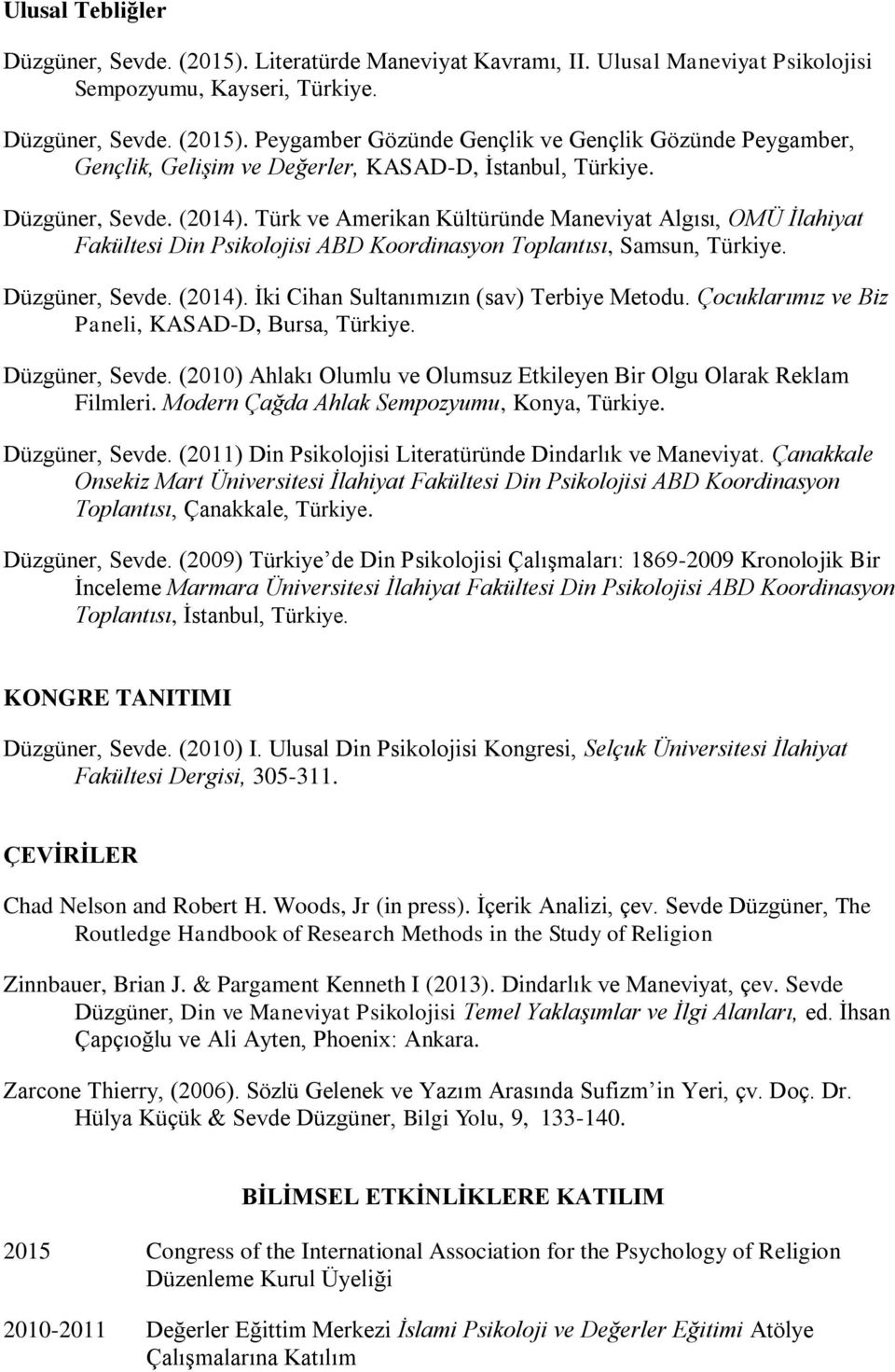 Ulusal Tebliğler

Düzgüner, Sevde. (2015). Literatürde Maneviyat Kavramı, II. Ulusal Maneviyat Psikolojisi Sempozyumu, Kayseri, Türkiye.

Düzgüner, Sevde. (2015). Peygamber Gözünde Gençlik ve Gençlik Gözünde Peygamber, Gençlik, Gelişim ve Değerler, KASAD-D, İstanbul, Türkiye.

Düzgüner, Sevde. (2014). Türk ve Amerikan Kültüründe Maneviyat Algısı, OMÜ İlahiyat Fakültesi Din Psikolojisi ABD Koordinasyon Toplantısı, Samsun, Türkiye.

Düzgüner, Sevde. (2014). İki Cihan Sultanımızın (sav) Terbiye Metodu. Çocuklarımız ve Biz Paneli, KASAD-D, Bursa, Türkiye.

Düzgüner, Sevde. (2010) Ahlakı Olumlu ve Olumsuz Etkileyen Bir Olgu Olarak Reklam Filmleri. Modern Çağda Ahlak Sempozyumu, Konya, Türkiye.

Düzgüner, Sevde. (2011) Din Psikolojisi Literatüründe Dindarlık ve Maneviyat. Çanakkale Onsekiz Mart Üniversitesi İlahiyat Fakültesi Din Psikolojisi ABD Koordinasyon Toplantısı, Çanakkale, Türkiye.

Düzgüner, Sevde. (2009) Türkiye de Din Psikolojisi Çalışmaları: 1869-2009 Kronolojik Bir İnceleme Marmara Üniversitesi İlahiyat Fakültesi Din Psikolojisi ABD Koordinasyon Toplantısı, İstanbul, Türkiye.

KONGRE TANITIMI

Düzgüner, Sevde. (2010) I. Ulusal Din Psikolojisi Kongresi, Selçuk Üniversitesi İlahiyat Fakültesi Dergisi, 305-311.

ÇEVİRİLER

Chad Nelson and Robert H. Woods, Jr (in press). İçerik Analizi, çev. Sevde Düzgüner, The Routledge Handbook of Research Methods in the Study of Religion

Zinnbauer, Brian J. & Pargament Kenneth I (2013). Dindarlık ve Maneviyat, çev. Sevde Düzgüner, Din ve Maneviyat Psikolojisi Temel Yaklaşımlar ve İlgi Alanları, ed. İhsan Çapçıoğlu ve Ali Ayten, Phoenix: Ankara.

Zarcone Thierry, (2006). Sözlü Gelenek ve Yazım Arasında Sufizm in Yeri, çv. Doç. Dr. Hülya Küçük & Sevde Düzgüner, Bilgi Yolu, 9, 133-140.

BİLİMSEL ETKİNLİKLERE KATILIM

2015 Congress of the International Association for the Psychology of Religion Düzenleme Kurul Üyeliği

2010-2011 Değerler Eğittim Merkezi İslami Psikoloji ve Değerler Eğitimi Atölye Çalışmalarına Katılım